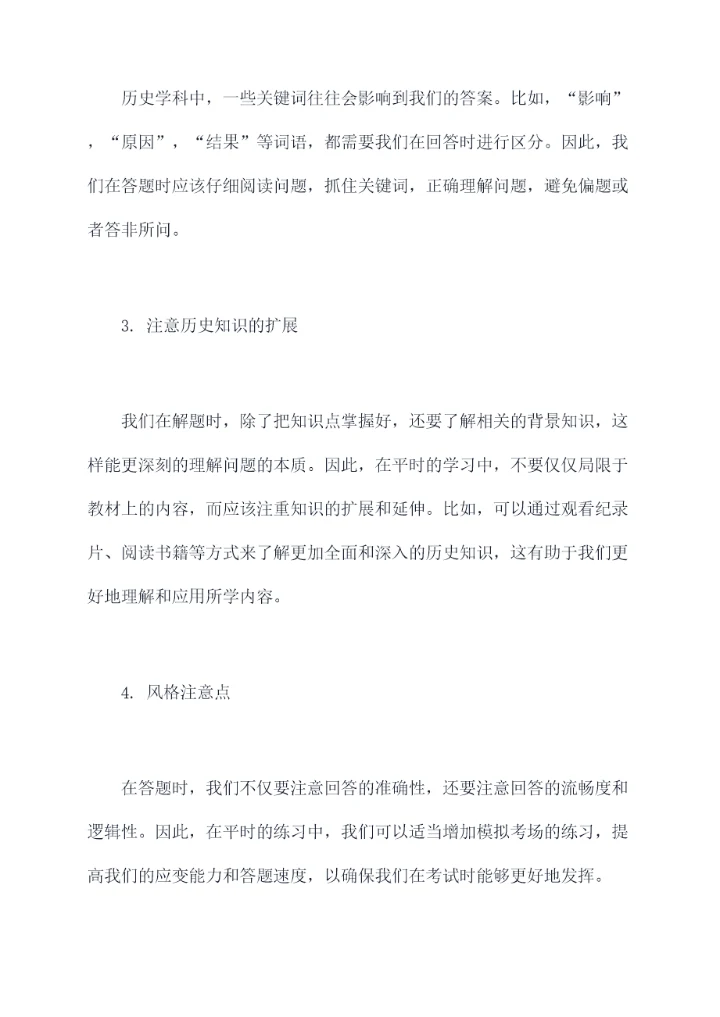 历史学科中，一些关键词往往会影响到我们的答案。比如，“影响”，“原因”，“结果”等词语，都需要我们在回答时进行区分。因此，我们在答题时应该仔细阅读问题，抓住关键词，正确理解问题，避免偏题或者答非所问。

3. 注意历史知识的扩展

我们在解题时，除了把知识点掌握好，还要了解相关的背景知识，这样能更深刻的理解问题的本质。因此，在平时的学习中，不要仅仅局限于教材上的内容，而应该注重知识的扩展和延伸。比如，可以通过观看纪录片、阅读书籍等方式来了解更加全面和深入的历史知识，这有助于我们更好地理解和应用所学内容。

4. 风格注意点

在答题时，我们不仅要注意回答的准确性，还要注意回答的流畅度和逻辑性。因此，在平时的练习中，我们可以适当增加模拟考场的练习，提高我们的应变能力和答题速度，以确保我们在考试时能够更好地发挥。